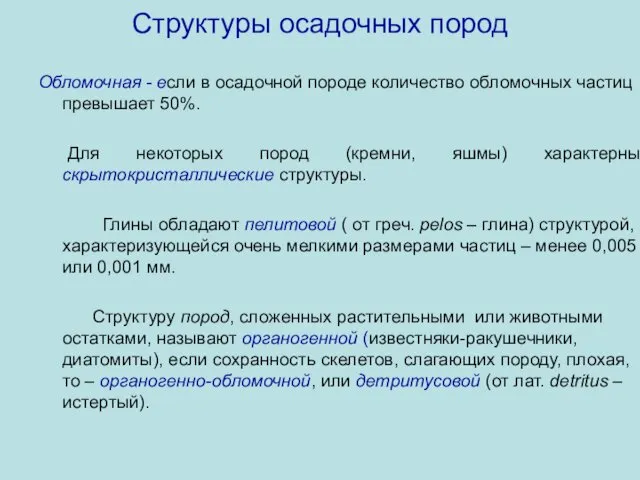 Структуры осадочных пород

Обломочная - если в осадочной породе количество обломочных частиц превышает 50%.

Для некоторых пород (кремни, яшмы) характерны скрытокристаллические структуры.

Глины обладают пелитовой ( от греч. pelos – глина) структурой, характеризующейся очень мелкими размерами частиц – менее 0,005 или 0,001 мм.

Структуру пород, сложенных растительными или животными остатками, называют органогенной (известняки-ракушечники, диатомиты), если сохранность скелетов, слагающих породу, плохая, то – органогенно-обломочной, или детритусовой (от лат. detritus – истертый).